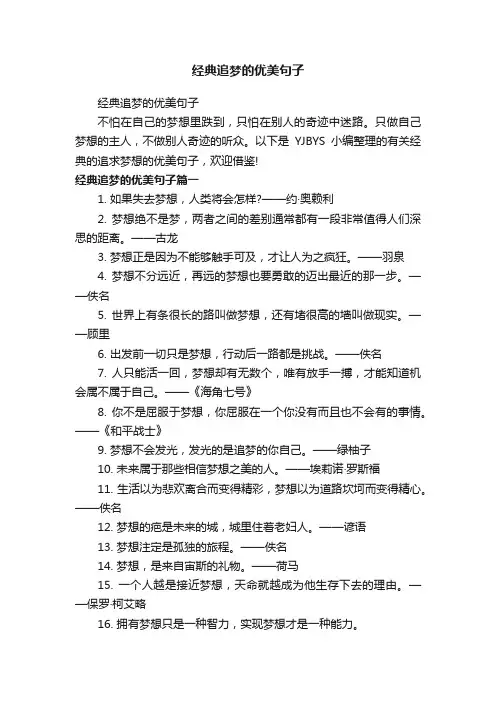 经典追梦的优美句子

经典追梦的优美句子

不怕在自己的梦想里跌到，只怕在别人的奇迹中迷路。只做自己梦想的主人，不做别人奇迹的听众。以下是 YJBYS 小编整理的有关经典的追求梦想的优美句子，欢迎借鉴!

经典追梦的优美句子篇一

1. 如果失去梦想，人类将会怎样?——约·奥赖利

2. 梦想绝不是梦，两者之间的差别通常都有一段非常值得人们深思的距离。——古龙

3. 梦想正是因为不能够触手可及，才让人为之疯狂。——羽泉

4. 梦想不分远近，再远的梦想也要勇敢的迈出最近的那一步。——佚名

5. 世界上有条很长的路叫做梦想，还有堵很高的墙叫做现实。——顾里

6. 出发前一切只是梦想，行动后一路都是挑战。——佚名

7. 人只能活一回，梦想却有无数个，唯有放手一搏，才能知道机会属不属于自己。——《海角七号》

8. 你不是屈服于梦想，你屈服在一个你没有而且也不会有的事情。——《和平战士》

9. 梦想不会发光，发光的是追梦的你自己。——绿柚子

10. 未来属于那些相信梦想之美的人。——埃莉诺·罗斯福

11. 生活以为悲欢离合而变得精彩，梦想以为道路坎坷而变得精心。——佚名

12. 梦想的疤是未来的城，城里住着老妇人。——谚语

13. 梦想注定是孤独的旅程。——佚名

14. 梦想，是来自宙斯的礼物。——荷马

15. 一个人越是接近梦想，天命就越成为他生存下去的理由。——保罗·柯艾略

16. 拥有梦想只是一种智力，实现梦想才是一种能力。